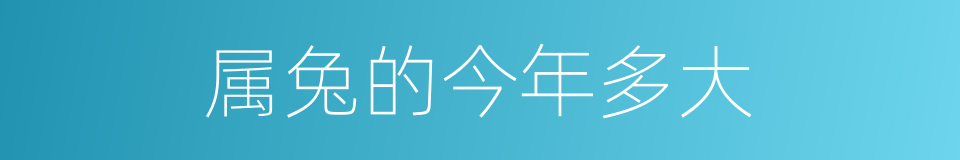 属兔的今年多大